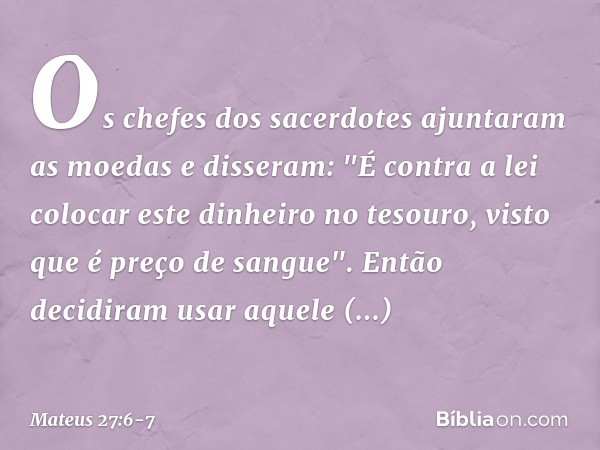 Os chefes dos sacerdotes ajuntaram as moedas e disseram: "É contra a lei colocar este dinheiro no tesouro, visto que é preço de sangue". Então decidiram usar aquele (...)

Mateus 27:6-7

Bíbliaon.com